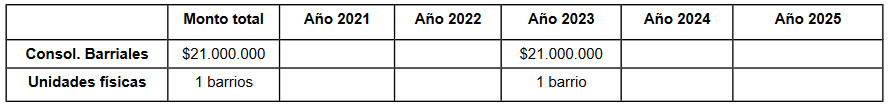 |  | Monto total | Año 2021 | Año 2022 | Año 2023 | Año 2024 | Año 2025 |
|---|---|---|---|---|---|---|
| Consol. Barriales | \$21.000.000 |  |  | \$21.000.000 |  |  |
| Unidades físicas | 1 barrios |  |  | 1 barrio |  |  |